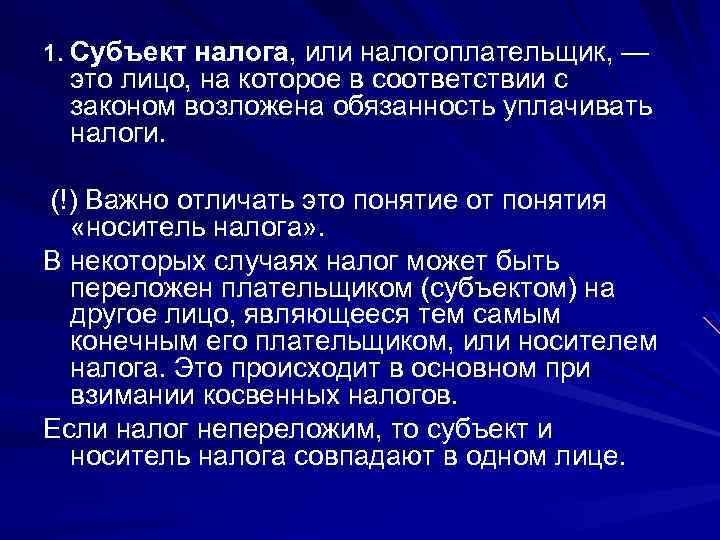 1. Субъект налога, или налогоплательщик, — это лицо, на которое в соответствии с законом возложена обязанность уплачивать налоги.

(!) Важно отличать это понятие от понятия «носитель налога».

В некоторых случаях налог может быть переложен плательщиком (субъектом) на другое лицо, являющееся тем самым конечным его плательщиком, или носителем налога. Это происходит в основном при взимании косвенных налогов.

Если налог непереложим, то субъект и носитель налога совпадают в одном лице.